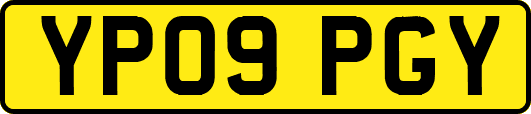 YP09 PGY